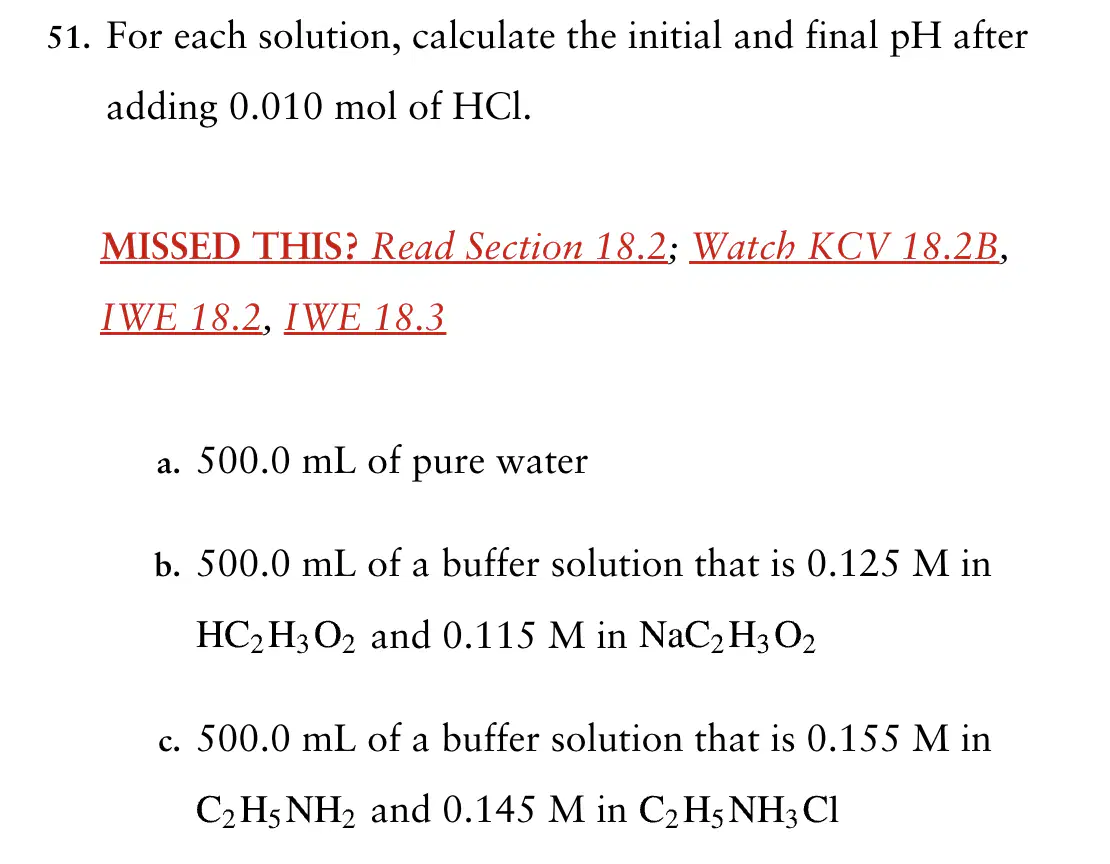 51. For each solution, calculate the initial and final pH after adding 0.010 mol of HCl.

MISSED THIS? Read Section 18.2; Watch KCV 18.2B, IWE 18.2, IWE 18.3

a. 500.0 mL of pure water

b. 500.0 mL of a buffer solution that is 0.125 M in $HC_2H_3O_2$ and 0.115 M in $NaC_2H_3O_2$

c. 500.0 mL of a buffer solution that is 0.155 M in $C_2H_5NH_2$ and 0.145 M in $C_2H_5NH_3Cl$